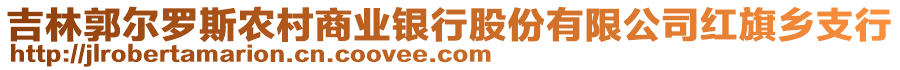 吉林郭尔罗斯农村商业银行股份有限公司红旗乡支行
http://jlrobertamarion.cn.coovee.com